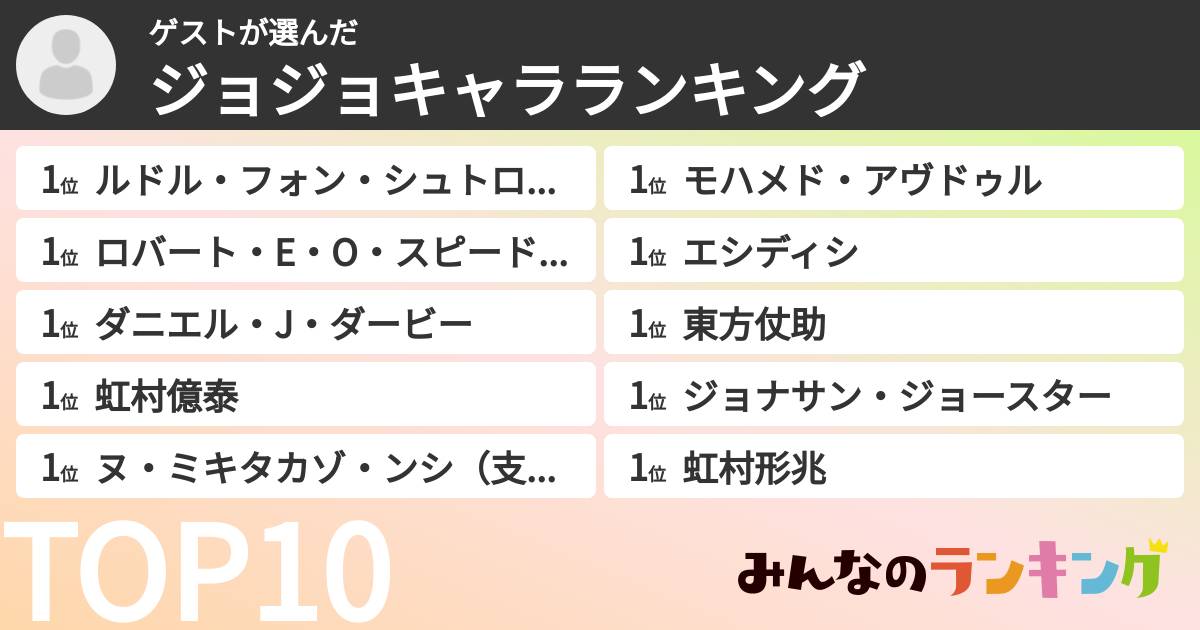 ゲストが選んだ
ジョジョキャラランキング

1位 ルドル・フォン・シュトロ...
1位 ロバート・E・O・スピード...
1位 ダニエル・J・ダービー
1位 虹村億泰
1位 ヌ・ミキタカゾ・ンシ（支...

1位 モハメド・アヴドゥル
1位 エシディシ
1位 東方仗助
1位 ジョナサン・ジョースター
1位 虹村形兆

TOP10

みんなのランキング